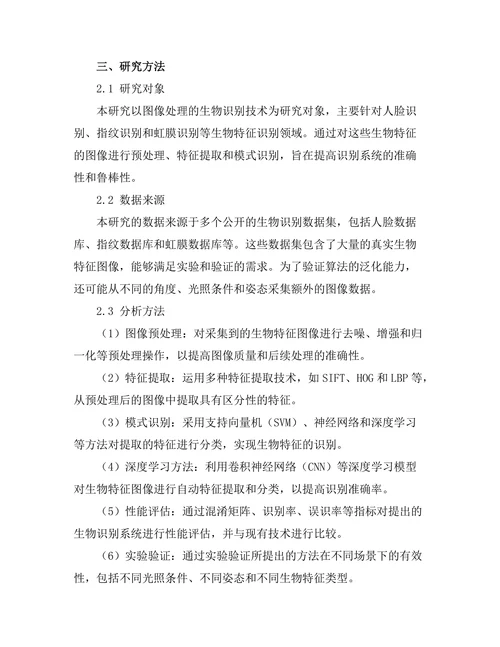 三、研究方法

2.1 研究对象

本研究以图像处理的生物识别技术为研究对象，主要针对人脸识别、指纹识别和虹膜识别等生物特征识别领域。通过对这些生物特征的图像进行预处理、特征提取和模式识别，旨在提高识别系统的准确性和鲁棒性。

2.2 数据来源

本研究的数据来源于多个公开的生物识别数据集，包括人脸数据库、指纹数据库和虹膜数据库等。这些数据集包含了大量的真实生物特征图像，能够满足实验和验证的需求。为了验证算法的泛化能力，还可能从不同的角度、光照条件和姿态采集额外的图像数据。

2.3 分析方法

（1）图像预处理：对采集到的生物特征图像进行去噪、增强和归一化等预处理操作，以提高图像质量和后续处理的准确性。

（2）特征提取：运用多种特征提取技术，如 SIFT、HOG 和 LBP 等，从预处理后的图像中提取具有区分性的特征。

（3）模式识别：采用支持向量机（SVM）、神经网络和深度学习等方法对提取的特征进行分类，实现生物特征的识别。

（4）深度学习方法：利用卷积神经网络（CNN）等深度学习模型对生物特征图像进行自动特征提取和分类，以提高识别准确率。

（5）性能评估：通过混淆矩阵、识别率、误识率等指标对提出的生物识别系统进行性能评估，并与现有技术进行比较。

（6）实验验证：通过实验验证所提出的方法在不同场景下的有效性，包括不同光照条件、不同姿态和不同生物特征类型。